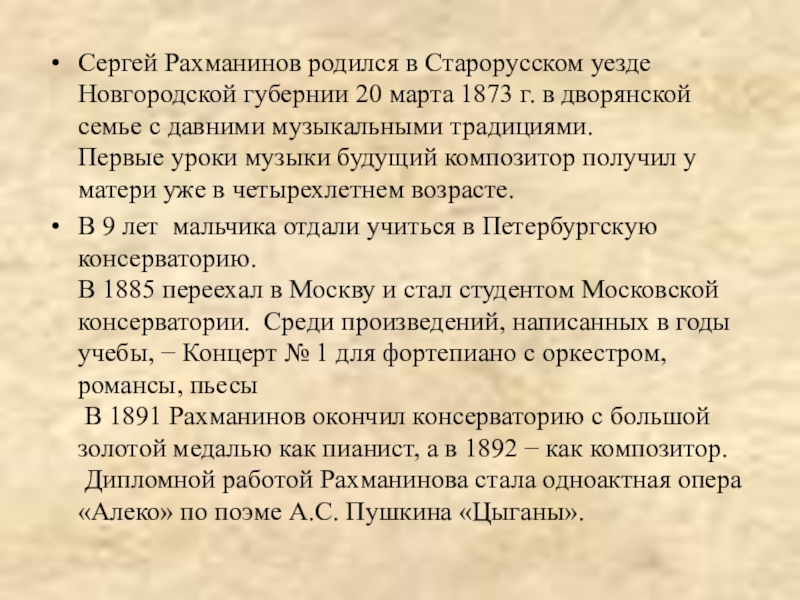 • Сергей Рахманинов родился в Старорусском уезде Новгородской губернии 20 марта 1873 г. в дворянской семье с давними музыкальными традициями.
Первые уроки музыки будущий композитор получил у матери уже в четырехлетнем возрасте.

• В 9 лет мальчика отдали учиться в Петербургскую консерваторию.
В 1885 переехал в Москву и стал студентом Московской консерватории. Среди произведений, написанных в годы учебы, − Концерт № 1 для фортепиано с оркестром, романсы, пьесы
В 1891 Рахманинов окончил консерваторию с большой золотой медалью как пианист, а в 1892 − как композитор.
Дипломной работой Рахманинова стала одноактная опера «Алеко» по поэме А.С. Пушкина «Цыганы».